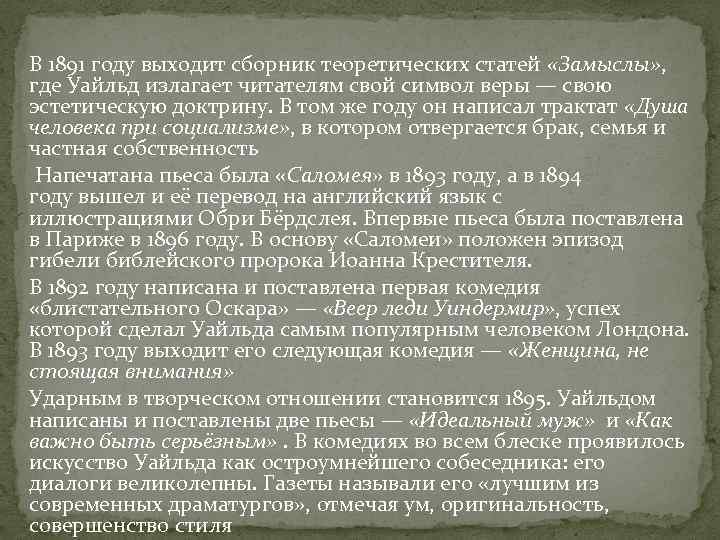 В 1891 году выходит сборник теоретических статей «Замыслы», где Уайльд излагает читателям свой символ веры — свою эстетическую доктрину. В том же году он написал трактат «Душа человека при социализме», в котором отвергается брак, семья и частная собственность

Напечатана пьеса была «Саломея» в 1893 году, а в 1894 году вышел и её перевод на английский язык с иллюстрациями Обри Бёрдслея. Впервые пьеса была поставлена в Париже в 1896 году. В основу «Саломеи» положен эпизод гибели библейского пророка Иоанна Крестителя.

В 1892 году написана и поставлена первая комедия «блистательного Оскара» — «Веер леди Уиндермир», успех которой сделал Уайльда самым популярным человеком Лондона. В 1893 году выходит его следующая комедия — «Женщина, не стоящая внимания»

Ударным в творческом отношении становится 1895. Уайльдом написаны и поставлены две пьесы — «Идеальный муж» и «Как важно быть серьёзным» . В комедиях во всем блеске проявилось искусство Уайльда как остроумнейшего собеседника: его диалоги великолепны. Газеты называли его «лучшим из современных драматургов», отмечая ум, оригинальность, совершенство стиля